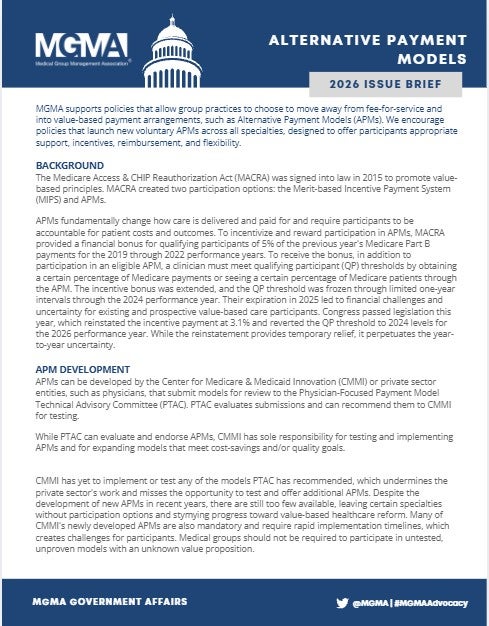 MGMA
Medical Group Management Association

ALTERNATIVE PAYMENT MODELS

2026 ISSUE BRIEF

MGMA supports policies that allow group practices to choose to move away from fee-for-service and into value-based payment arrangements, such as Alternative Payment Models (APMs). We encourage policies that launch new voluntary APMs across all specialties, designed to offer participants appropriate support, incentives, reimbursement, and flexibility.

BACKGROUND
The Medicare Access & CHIP Reauthorization Act (MACRA) was signed into law in 2015 to promote value-based principles. MACRA created two participation options: the Merit-based Incentive Payment System (MIPS) and APMs.

APMs fundamentally change how care is delivered and paid for and require participants to be accountable for patient costs and outcomes. To incentivize and reward participation in APMs, MACRA provided a financial bonus for qualifying participants of 5% of the previous year's Medicare Part B payments for the 2019 through 2022 performance years. To receive the bonus, in addition to participation in an eligible APM, a clinician must meet qualifying participant (QP) thresholds by obtaining a certain percentage of Medicare payments or seeing a certain percentage of Medicare patients through the APM. The incentive bonus was extended, and the QP threshold was frozen through limited one-year intervals through the 2024 performance year. Their expiration in 2025 led to financial challenges and uncertainty for existing and prospective value-based care participants. Congress passed legislation this year, which reinstated the incentive payment at 3.1% and reverted the QP threshold to 2024 levels for the 2026 performance year. While the reinstatement provides temporary relief, it perpetuates the year-to-year uncertainty.

APM DEVELOPMENT
APMs can be developed by the Center for Medicare & Medicaid Innovation (CMMI) or private sector entities, such as physicians, that submit models for review to the Physician-Focused Payment Model Technical Advisory Committee (PTAC). PTAC evaluates submissions and can recommend them to CMMI for testing.

While PTAC can evaluate and endorse APMs, CMMI has sole responsibility for testing and implementing APMs and for expanding models that meet cost-savings and/or quality goals.

CMMI has yet to implement or test any of the models PTAC has recommended, which undermines the private sector's work and misses the opportunity to test and offer additional APMs. Despite the development of new APMs in recent years, there are still too few available, leaving certain specialties without participation options and stymying progress toward value-based healthcare reform. Many of CMMI's newly developed APMs are also mandatory and require rapid implementation timelines, which creates challenges for participants. Medical groups should not be required to participate in untested, unproven models with an unknown value proposition.

MGMA GOVERNMENT AFFAIRS

@MGMA | #MGMAAdvocacy